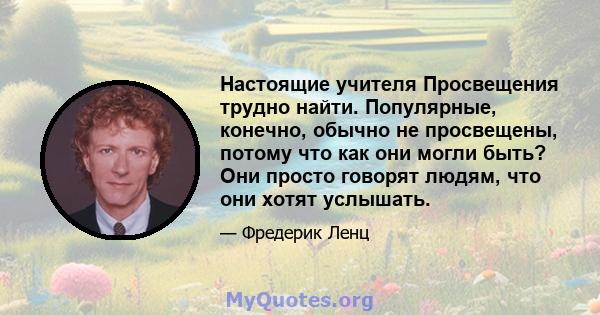 Настоящие учителя Просвещения трудно найти. Популярные, конечно, обычно не просвещены, потому что как они могли быть? Они просто говорят людям, что они хотят услышать.

— Фредерик Ленц

MyQuotes.org